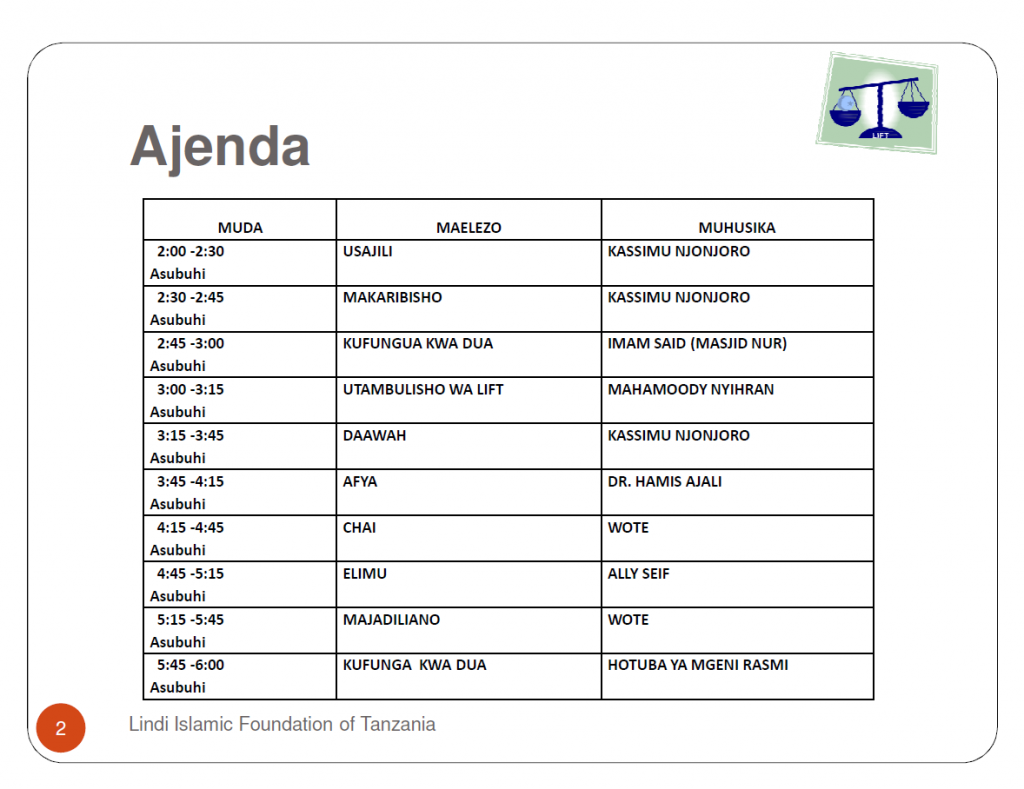 LIFT

Ajenda

| MUDA | MAELEZO | MUHUSIKA |
|---|---|---|
| 2:00 -2:30 Asubuhi | USAJILI | KASSIMU NJONJORO |
| 2:30 -2:45 Asubuhi | MAKARIBISHO | KASSIMU NJONJORO |
| 2:45 -3:00 Asubuhi | KUFUNGUA KWA DUA | IMAM SAID (MASJID NUR) |
| 3:00 -3:15 Asubuhi | UTAMBULISHO WA LIFT | MAHAMOODY NYIHRAN |
| 3:15 -3:45 Asubuhi | DAAWAH | KASSIMU NJONJORO |
| 3:45 -4:15 Asubuhi | AFYA | DR. HAMIS AJALI |
| 4:15 -4:45 Asubuhi | CHAI | WOTE |
| 4:45 -5:15 Asubuhi | ELIMU | ALLY SEIF |
| 5:15 -5:45 Asubuhi | MAJADILIANO | WOTE |
| 5:45 -6:00 Asubuhi | KUFUNGA KWA DUA | HOTUBA YA MGENI RASMI |

2

Lindi Islamic Foundation of Tanzania